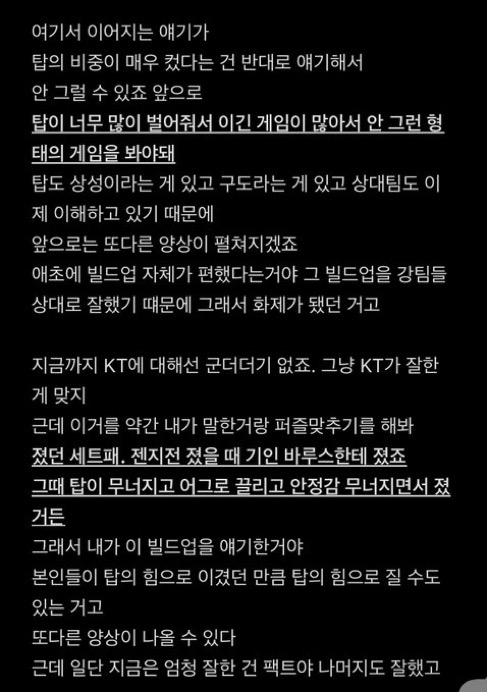 여기서 이어지는 얘기가
탑의 비중이 매우 컸다는 건 반대로 얘기해서
안 그럴 수 있죠 앞으로
탑이 너무 많이 벌어줘서 이긴 게임이 많아서 안 그런 형태의 게임을 봐야돼
탑도 상성이라는 게 있고 구도라는 게 있고 상대팀도 이제 이해하고 있기 때문에
앞으로는 또다른 양상이 펼쳐지겠죠
애초에 빌드업 자체가 편했다는거야 그 빌드업을 강팀들 상대로 잘했기 때문에 그래서 화제가 됐던 거고

지금까지 KT에 대해선 군더더기 없죠. 그냥 KT가 잘한 게 맞지
근데 이거를 약간 내가 말한거랑 퍼즐맞추기를 해봐
졌던 세트패. 젠지전 졌을 때 기인 바루스한테 졌죠
그때 탑이 무너지고 어그로 끌리고 안정감 무너지면서 졌거든
그래서 내가 이 빌드업을 얘기한거야
본인들이 탑의 힘으로 이겼던 만큼 탑의 힘으로 질 수도 있는 거고
또다른 양상이 나올 수 있다
근데 일단 지금은 엄청 잘한 건 팩트야 나머지도 잘했고